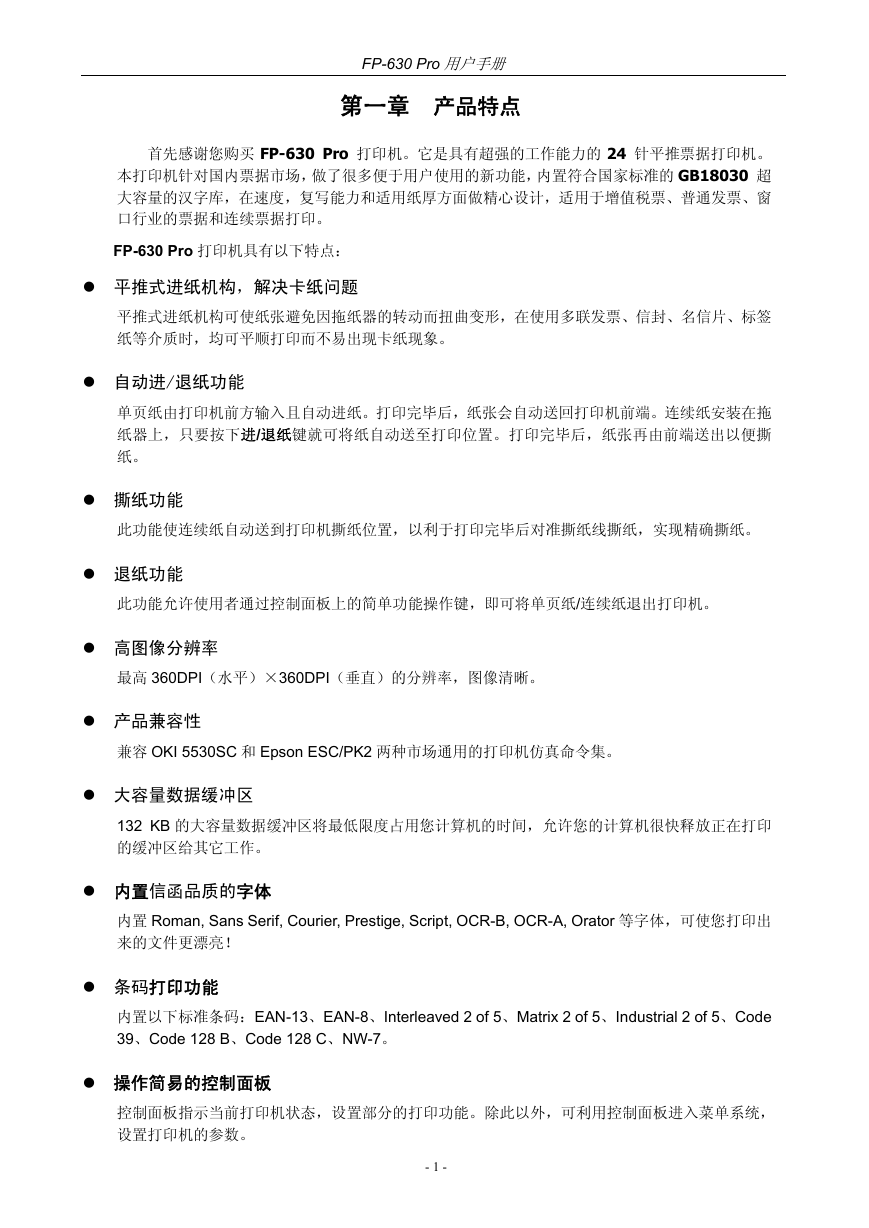 FP-630 Pro 用户手册

第一章 产品特点

首先感谢您购买 FP-630 Pro 打印机。它是具有超强的工作能力的 24 针平推票据打印机。本打印机针对国内票据市场，做了很多便于用户使用的新功能，内置符合国家标准的 GB18030 超大容量的汉字库，在速度，复写能力和适用纸厚方面做精心设计，适用于增值税票、普通发票、窗口行业的票据和连续票据打印。

FP-630 Pro 打印机具有以下特点：

● 平推式进纸机构，解决卡纸问题

平推式进纸机构可使纸张避免因拖纸器的转动而扭曲变形，在使用多联发票、信封、名信片、标签纸等介质时，均可平顺打印而不易出现卡纸现象。

● 自动进/退纸功能

单页纸由打印机前方输入且自动进纸。打印完毕后，纸张会自动送回打印机前端。连续纸安装在拖纸器上，只要按下进/退纸键就可将纸自动送至打印位置。打印完毕后，纸张再由前端送出以便撕纸。

● 撕纸功能

此功能使连续纸自动送到打印机撕纸位置，以利于打印完毕后对准撕纸线撕纸，实现精确撕纸。

● 退纸功能

此功能允许使用者通过控制面板上的简单功能操作键，即可将单页纸/连续纸退出打印机。

● 高图像分辨率

最高 360DPI（水平）×360DPI（垂直）的分辨率，图像清晰。

● 产品兼容性

兼容 OKI 5530SC 和 Epson ESC/PK2 两种市场通用的打印机仿真命令集。

● 大容量数据缓冲区

132 KB 的大容量数据缓冲区将最低限度占用您计算机的时间，允许您的计算机很快释放正在打印的缓冲区给其它工作。

● 内置信函品质的字体

内置 Roman, Sans Serif, Courier, Prestige, Script, OCR-B, OCR-A, Orator 等字体，可使您打印出来的文件更漂亮！

● 条码打印功能

内置以下标准条码：EAN-13、EAN-8、Interleaved 2 of 5、Matrix 2 of 5、Industrial 2 of 5、Code 39、Code 128 B、Code 128 C、NW-7。

● 操作简易的控制面板

控制面板指示当前打印机状态，设置部分的打印功能。除此以外，可利用控制面板进入菜单系统，设置打印机的参数。

- 1 -